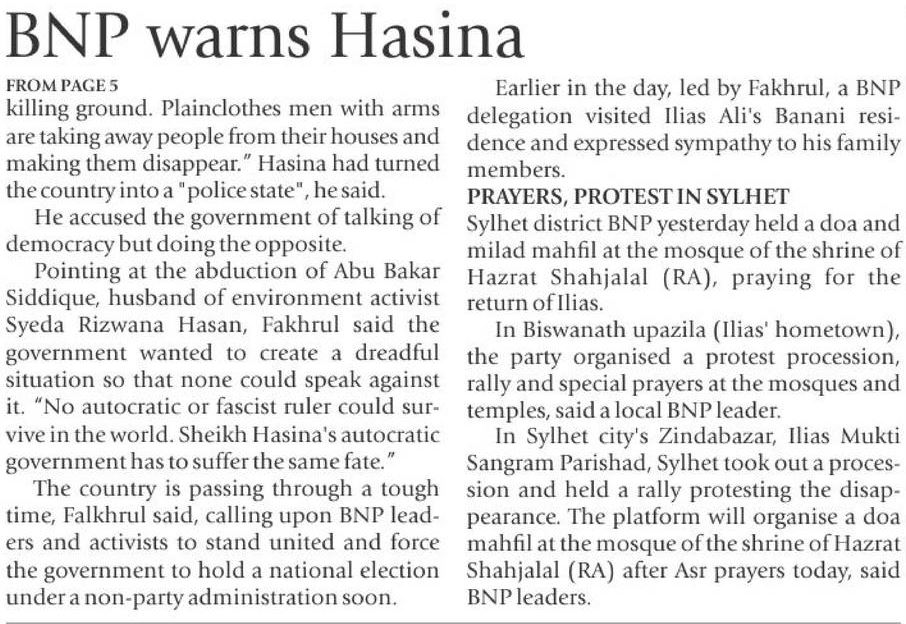 BNP warns Hasina

FROM PAGE 5
killing ground. Plainclothes men with arms are taking away people from their houses and making them disappear." Hasina had turned the country into a "police state", he said.

He accused the government of talking of democracy but doing the opposite.

Pointing at the abduction of Abu Bakar Siddique, husband of environment activist Syeda Rizwana Hasan, Fakhrul said the government wanted to create a dreadful situation so that none could speak against it. "No autocratic or fascist ruler could survive in the world. Sheikh Hasina's autocratic government has to suffer the same fate."

The country is passing through a tough time, Falkhrul said, calling upon BNP leaders and activists to stand united and force the government to hold a national election under a non-party administration soon.

Earlier in the day, led by Fakhrul, a BNP delegation visited Ilias Ali's Banani residence and expressed sympathy to his family members.

PRAYERS, PROTEST IN SYLHET
Sylhet district BNP yesterday held a doa and milad mahfil at the mosque of the shrine of Hazrat Shahjalal (RA), praying for the return of Ilias.

In Biswanath upazila (Ilias' hometown), the party organised a protest procession, rally and special prayers at the mosques and temples, said a local BNP leader.

In Sylhet city's Zindabazar, Ilias Mukti Sangram Parishad, Sylhet took out a procession and held a rally protesting the disappearance. The platform will organise a doa mahfil at the mosque of the shrine of Hazrat Shahjalal (RA) after Asr prayers today, said BNP leaders.